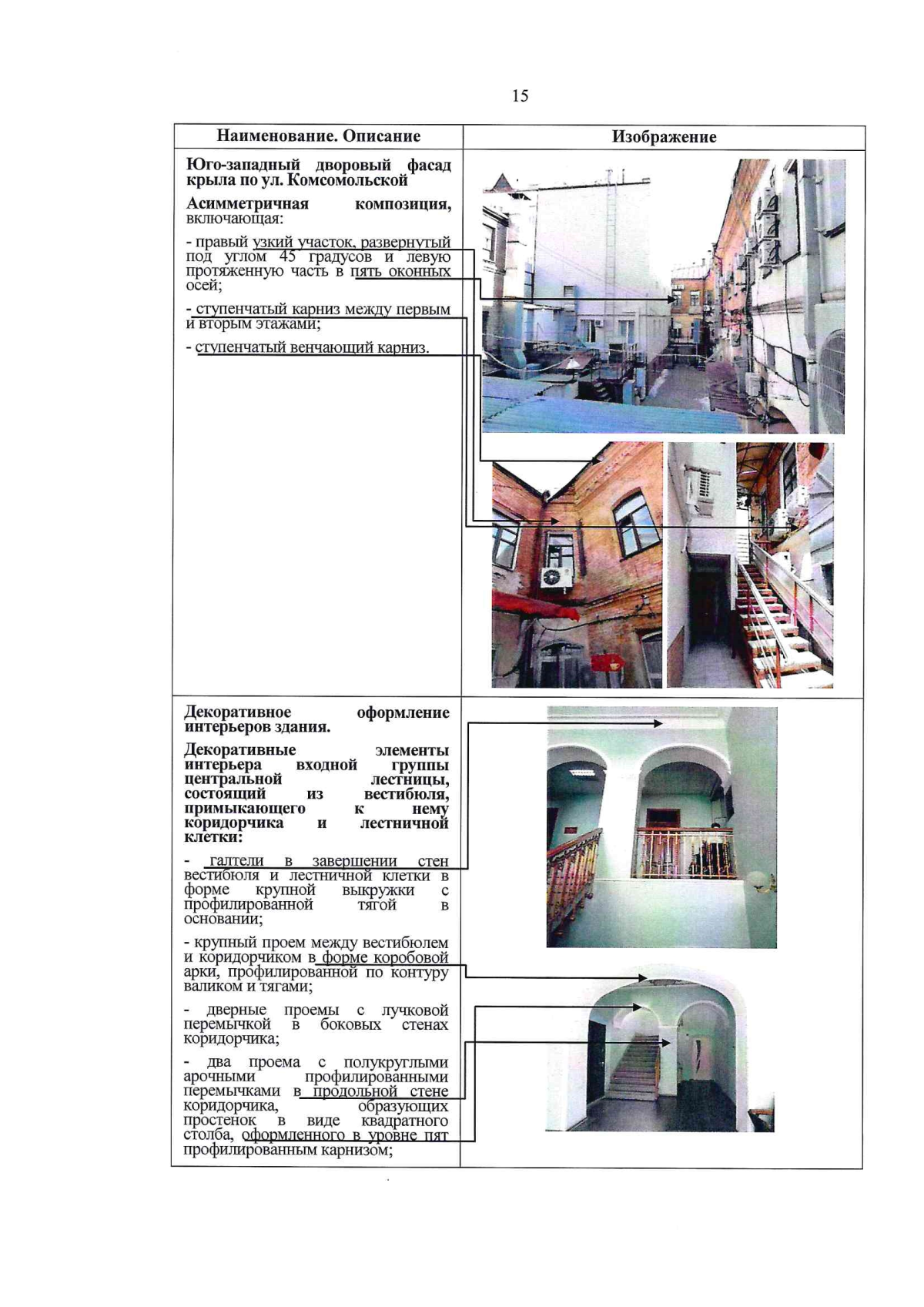 15

| Наименование. Описание | Изображение |
|---|---|
| Юго-западный дворовый фасад крыла по ул. Комсомольской Асимметричная композиция, включающая: - правый узкий участок, развернутый под углом 45 градусов и левую протяженную часть в пять оконных осей; - ступенчатый карниз между первым и вторым этажами; - ступенчатый венчающий карниз. | |
| Декоративное оформление интерьеров здания. Декоративные элементы интерьера входной группы центральной лестницы, состоящий из вестибюля, примыкающего к нему коридорчика и лестничной клетки: - галтели в завершении стен вестибюля и лестничной клетки в форме крупной выкружки с профилированной тягой в основании; - крупный проем между вестибюлем и коридорчиком в форме коробовой арки, профилированной по контуру валиком и тягами; - дверные проемы с лучковой перемычкой в боковых стенах коридорчика; - два проема с полукруглыми арочными профилированными перемычками в продольной стене коридорчика, образующих простенок в виде квадратного столба, оформленного в уровне пят профилированным карнизом; | |